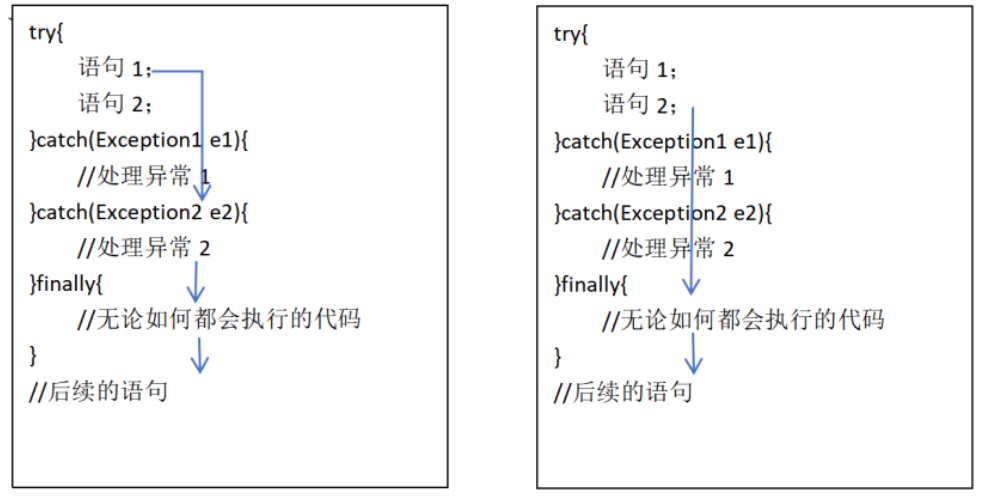 try{
语句 1;
语句 2;
}catch(Exception1 e1){
//处理异常 1
}catch(Exception2 e2){
//处理异常 2
}finally{
//无论如何都会执行的代码
}
//后续的语句

try{
语句 1;
语句 2;
}catch(Exception1 e1){
//处理异常 1
}catch(Exception2 e2){
//处理异常 2
}finally{
//无论如何都会执行的代码
}
//后续的语句